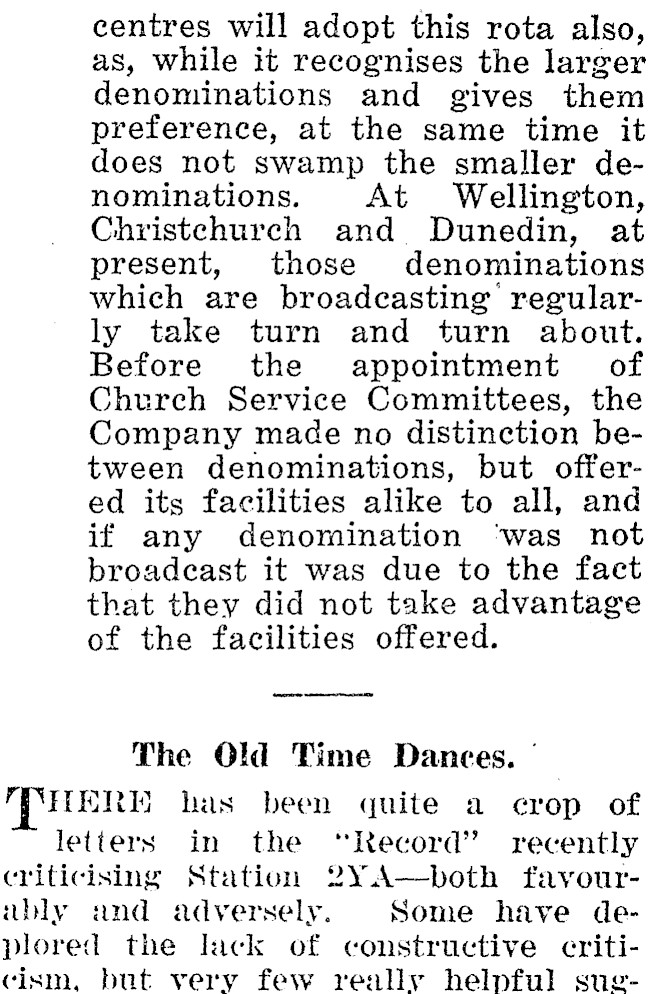 centres will adopt this rota also, as, while it recognises the larger denominations and gives them preference, at the same time it does not swamp the smaller denominations. At Wellington, Christchurch and Dunedin, at present, those denominations which are broadcasting regularly take turn and turn about. Before the appointment of Church Service Committees, the Company made no distinction between denominations, but offered its facilities alike to all, and if any denomination was not broadcast it was due to the fact that they did not take advantage of the facilities offered.

The Old Time Dances.

THERE has been quite a crop of letters in the "Record" recently criticising Station 2YA—both favourably and adversely. Some have deplored the lack of constructive criticism, but very few really helpful sug-